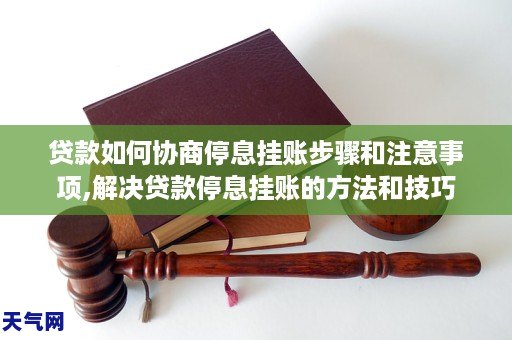 贷款如何协商停息挂账步骤和注意事项,解决贷款停息挂账的方法和技巧

天气网